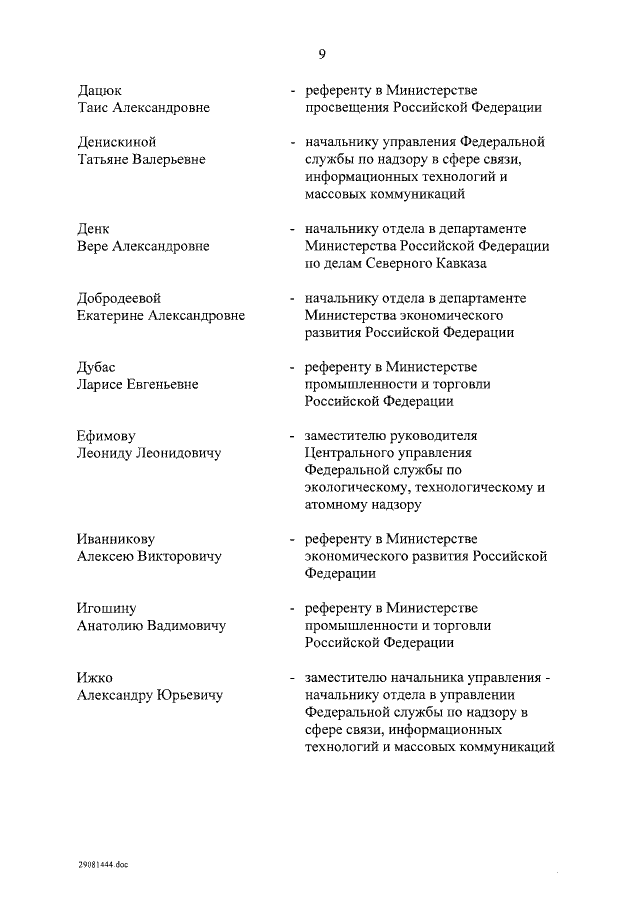 9

Дацюк Таис Александровне - референту в Министерстве просвещения Российской Федерации

Денискиной Татьяне Валерьевне - начальнику управления Федеральной службы по надзору в сфере связи, информационных технологий и массовых коммуникаций

Денк Вере Александровне - начальнику отдела в департаменте Министерства Российской Федерации по делам Северного Кавказа

Добродеевой Екатерине Александровне - начальнику отдела в департаменте Министерства экономического развития Российской Федерации

Дубас Ларисе Евгеньевне - референту в Министерстве промышленности и торговли Российской Федерации

Ефимову Леониду Леонидовичу - заместителю руководителя Центрального управления Федеральной службы по экологическому, технологическому и атомному надзору

Иванникову Алексею Викторовичу - референту в Министерстве экономического развития Российской Федерации

Игошину Анатолию Вадимовичу - референту в Министерстве промышленности и торговли Российской Федерации

Ижко Александру Юрьевичу - заместителю начальника управления - начальнику отдела в управлении Федеральной службы по надзору в сфере связи, информационных технологий и массовых коммуникаций

29081444.doc